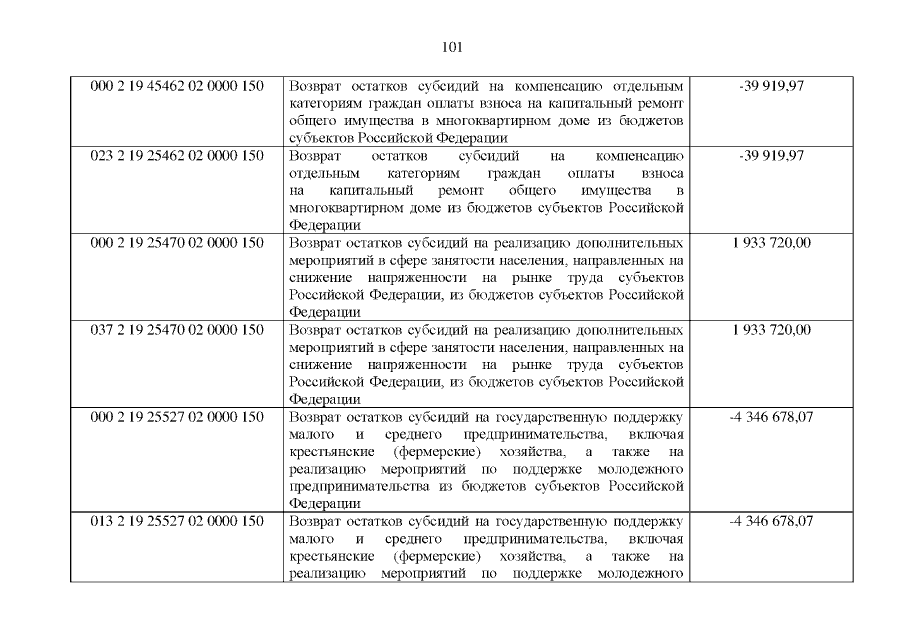 101

| | | |
|---|---|---|
| 000 2 19 45462 02 0000 150 | Возврат остатков субсидий на компенсацию отдельным категориям граждан оплаты взноса на капитальный ремонт общего имущества в многоквартирном доме из бюджетов субъектов Российской Федерации | -39 919,97 |
| 023 2 19 25462 02 0000 150 | Возврат остатков субсидий на компенсацию отдельным категориям граждан оплаты взноса на капитальный ремонт общего имущества в многоквартирном доме из бюджетов субъектов Российской Федерации | -39 919,97 |
| 000 2 19 25470 02 0000 150 | Возврат остатков субсидий на реализацию дополнительных мероприятий в сфере занятости населения, направленных на снижение напряженности на рынке труда субъектов Российской Федерации, из бюджетов субъектов Российской Федерации | 1 933 720,00 |
| 037 2 19 25470 02 0000 150 | Возврат остатков субсидий на реализацию дополнительных мероприятий в сфере занятости населения, направленных на снижение напряженности на рынке труда субъектов Российской Федерации, из бюджетов субъектов Российской Федерации | 1 933 720,00 |
| 000 2 19 25527 02 0000 150 | Возврат остатков субсидий на государственную поддержку малого и среднего предпринимательства, включая крестьянские (фермерские) хозяйства, а также на реализацию мероприятий по поддержке молодежного предпринимательства из бюджетов субъектов Российской Федерации | -4 346 678,07 |
| 013 2 19 25527 02 0000 150 | Возврат остатков субсидий на государственную поддержку малого и среднего предпринимательства, включая крестьянские (фермерские) хозяйства, а также на реализацию мероприятий по поддержке молодежного | -4 346 678,07 |